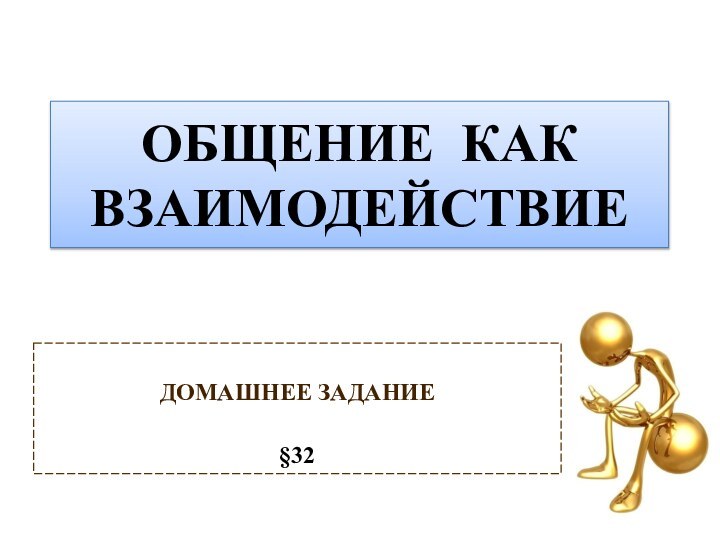 ОБЩЕНИЕ КАК ВЗАИМОДЕЙСТВИЕ

ДОМАШНЕЕ ЗАДАНИЕ

§32